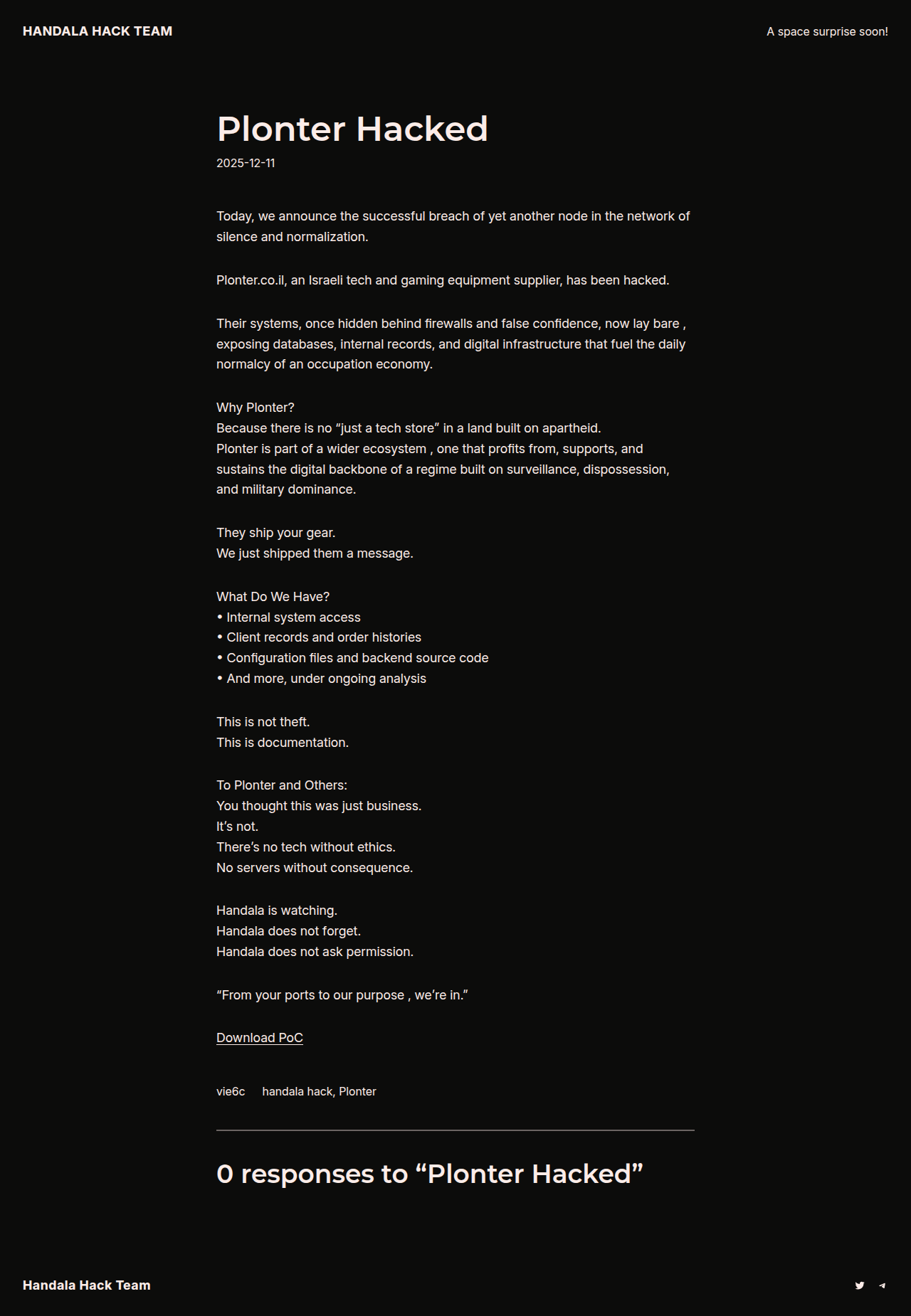 HANDALA HACK TEAM

A space surprise soon!

Plonter Hacked

2025-12-11

Today, we announce the successful breach of yet another node in the network of silence and normalization.

Plonter.co.il, an Israeli tech and gaming equipment supplier, has been hacked.

Their systems, once hidden behind firewalls and false confidence, now lay bare , exposing databases, internal records, and digital infrastructure that fuel the daily normalcy of an occupation economy.

Why Plonter?
Because there is no “just a tech store” in a land built on apartheid.
Plonter is part of a wider ecosystem , one that profits from, supports, and sustains the digital backbone of a regime built on surveillance, dispossession, and military dominance.

They ship your gear.
We just shipped them a message.

What Do We Have?
• Internal system access
• Client records and order histories
• Configuration files and backend source code
• And more, under ongoing analysis

This is not theft.
This is documentation.

To Plonter and Others:
You thought this was just business.
It’s not.
There’s no tech without ethics.
No servers without consequence.

Handala is watching.
Handala does not forget.
Handala does not ask permission.

“From your ports to our purpose , we’re in.”

Download PoC

vie6c handala hack, Plonter

0 responses to “Plonter Hacked”

Handala Hack Team